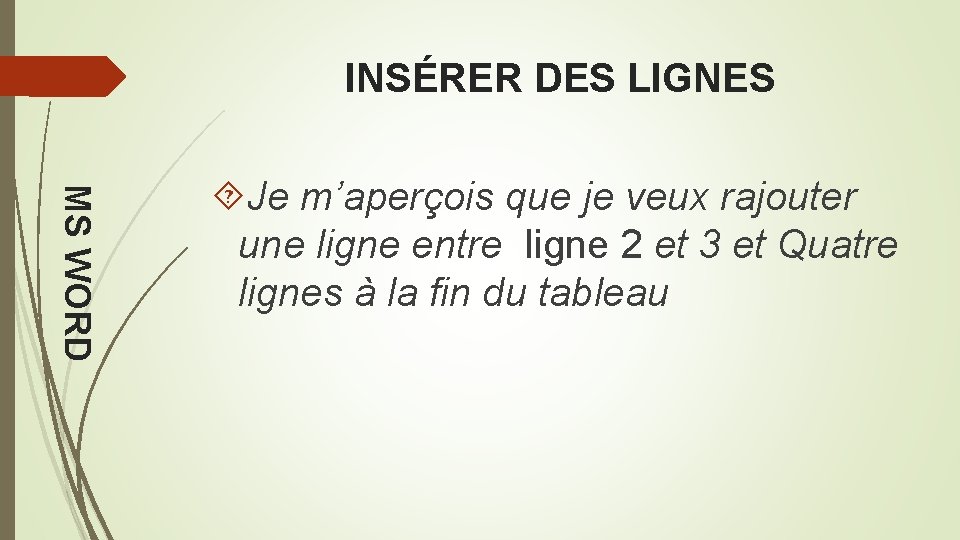 INSÉRER DES LIGNES

MS WORD

Je m’aperçois que je veux rajouter une ligne entre ligne 2 et 3 et Quatre lignes à la fin du tableau